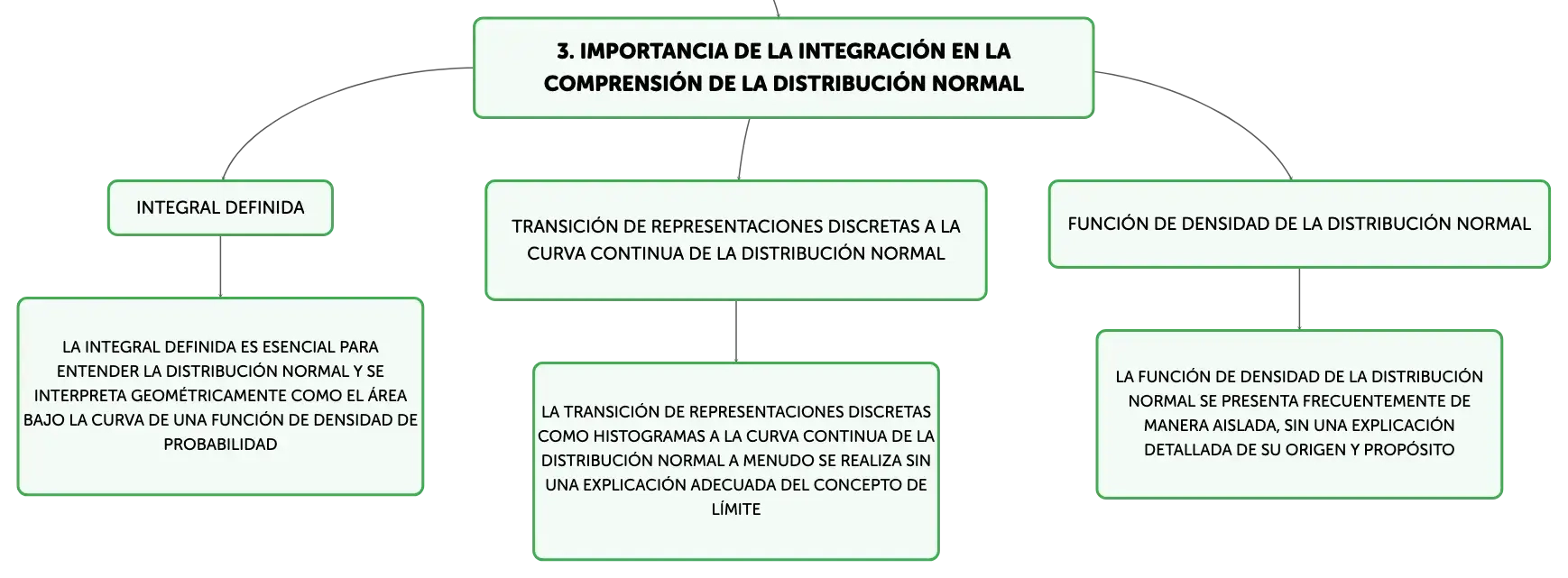 3. IMPORTANCIA DE LA INTEGRACIÓN EN LA COMPRENSIÓN DE LA DISTRIBUCIÓN NORMAL

INTEGRAL DEFINIDA

LA INTEGRAL DEFINIDA ES ESENCIAL PARA ENTENDER LA DISTRIBUCIÓN NORMAL Y SE INTERPRETA GEOMÉTRICAMENTE COMO EL ÁREA BAJO LA CURVA DE UNA FUNCIÓN DE DENSIDAD DE PROBABILIDAD

TRANSICIÓN DE REPRESENTACIONES DISCRETAS A LA CURVA CONTINUA DE LA DISTRIBUCIÓN NORMAL

LA TRANSICIÓN DE REPRESENTACIONES DISCRETAS COMO HISTOGRAMAS A LA CURVA CONTINUA DE LA DISTRIBUCIÓN NORMAL A MENUDO SE REALIZA SIN UNA EXPLICACIÓN ADECUADA DEL CONCEPTO DE LÍMITE

FUNCIÓN DE DENSIDAD DE LA DISTRIBUCIÓN NORMAL

LA FUNCIÓN DE DENSIDAD DE LA DISTRIBUCIÓN NORMAL SE PRESENTA FRECUENTEMENTE DE MANERA AISLADA, SIN UNA EXPLICACIÓN DETALLADA DE SU ORIGEN Y PROPÓSITO